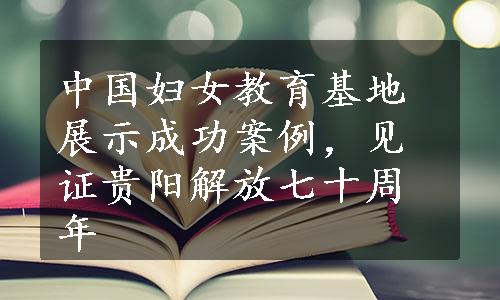 中国妇女教育基地展示成功案例，见证贵阳解放七十周年